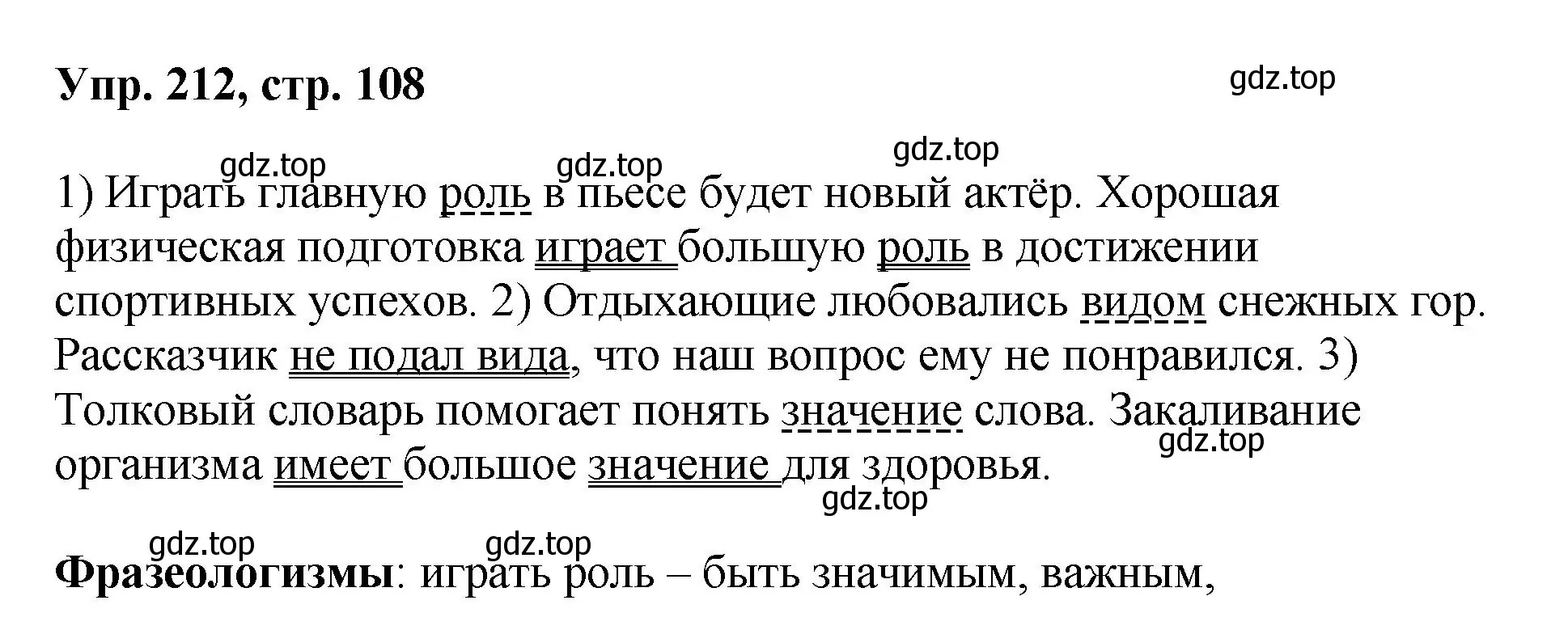 Упр. 212, стр. 108

gdz.top

gdz.top gdz.top gdz.top

1) Играть главную роль в пьесе будет новый актёр. Хорошая физическая подготовка играет большую роль в достижении спортивных успехов. 2) Отдыхающие любовались видом снежных гор. Рассказчик не подал вида, что наш вопрос ему не понравился. 3) Толковый словарь помогает понять значение слова. Закаливание организма имеет большое значение для здоровья.

gdz.top

gdz.top

gdz.top gdz.top

Фразеологизмы: играть роль – быть значимым, важным,